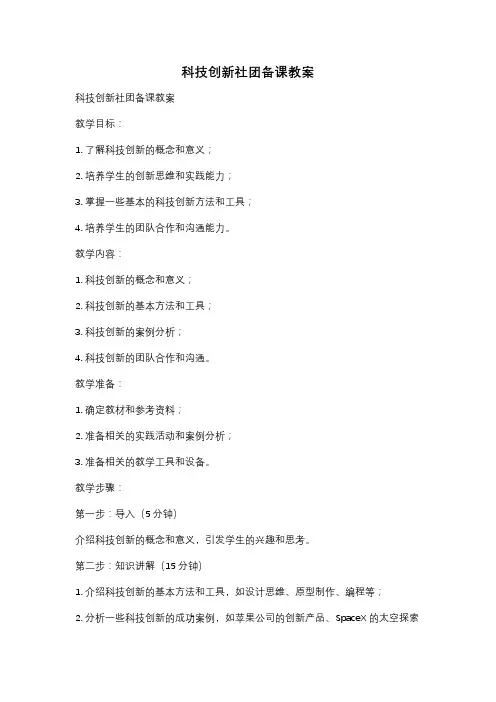 科技创新社团备课教案

科技创新社团备课教案

教学目标：

1. 了解科技创新的概念和意义；

2. 培养学生的创新思维和实践能力；

3. 掌握一些基本的科技创新方法和工具；

4. 培养学生的团队合作和沟通能力。

教学内容：

1. 科技创新的概念和意义；

2. 科技创新的基本方法和工具；

3. 科技创新的案例分析；

4. 科技创新的团队合作和沟通。

教学准备：

1. 确定教材和参考资料；

2. 准备相关的实践活动和案例分析；

3. 准备相关的教学工具和设备。

教学步骤：

第一步：导入（5 分钟）

介绍科技创新的概念和意义，引发学生的兴趣和思考。

第二步：知识讲解（15 分钟）

1. 介绍科技创新的基本方法和工具，如设计思维、原型制作、编程等；

2. 分析一些科技创新的成功案例，如苹果公司的创新产品、SpaceX 的太空探索